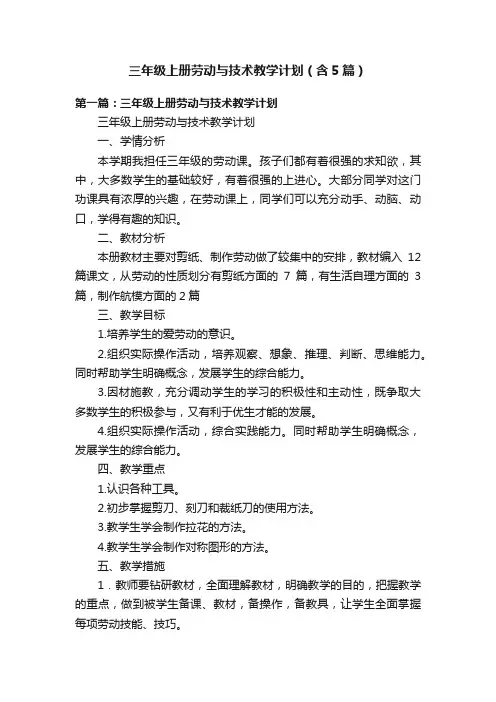 三年级上册劳动与技术教学计划（含5篇）

第一篇：三年级上册劳动与技术教学计划

三年级上册劳动与技术教学计划

一、学情分析

本学期我担任三年级的劳动课。孩子们都有着很强的求知欲，其中，大多数学生的基础较好，有着很强的上进心。大部分同学对这门功课具有浓厚的兴趣，在劳动课上，同学们可以充分动手、动脑、动口，学得有趣的知识。

二、教材分析

本册教材主要对剪纸、制作劳动做了较集中的安排，教材编入 12 篇课文，从劳动的性质划分有剪纸方面的 7 篇，有生活自理方面的 3 篇，制作航模方面的 2 篇

三、教学目标

1.培养学生的爱劳动的意识。

2.组织实际操作活动，培养观察、想象、推理、判断、思维能力。同时帮助学生明确概念，发展学生的综合能力。

3.因材施教，充分调动学生的学习的积极性和主动性，既争取大多数学生的积极参与，又有利于优生才能的发展。

4.组织实际操作活动，综合实践能力。同时帮助学生明确概念，发展学生的综合能力。

四、教学重点

1.认识各种工具。

2.初步掌握剪刀、刻刀和裁纸刀的使用方法。

3.教学生学会制作拉花的方法。

4.教学生学会制作对称图形的方法。

五、教学措施

1．教师要钻研教材，全面理解教材，明确教学的目的，把握教学的重点，做到被学生备课、教材，备操作，备教具，让学生全面掌握每项劳动技能、技巧。